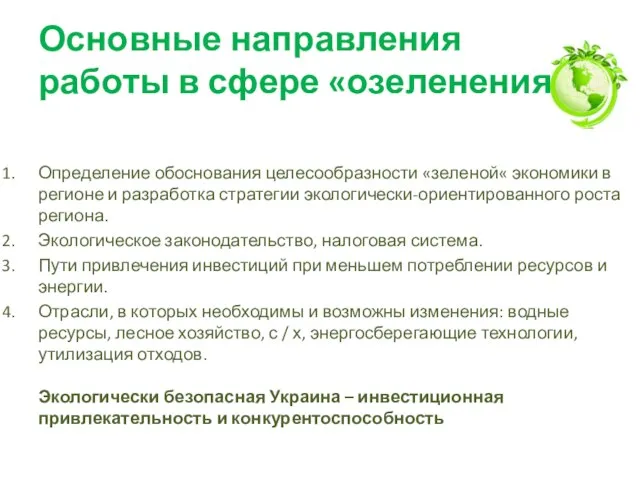 Основные направления работы в сфере «озеленения

1. Определение обоснования целесообразности «зеленой« экономики в регионе и разработка стратегии экологически-ориентированного роста региона.
2. Экологическое законодательство, налоговая система.
3. Пути привлечения инвестиций при меньшем потреблении ресурсов и энергии.
4. Отрасли, в которых необходимы и возможны изменения: водные ресурсы, лесное хозяйство, с / х, энергосберегающие технологии, утилизация отходов.

Экологически безопасная Украина – инвестиционная привлекательность и конкурентоспособность